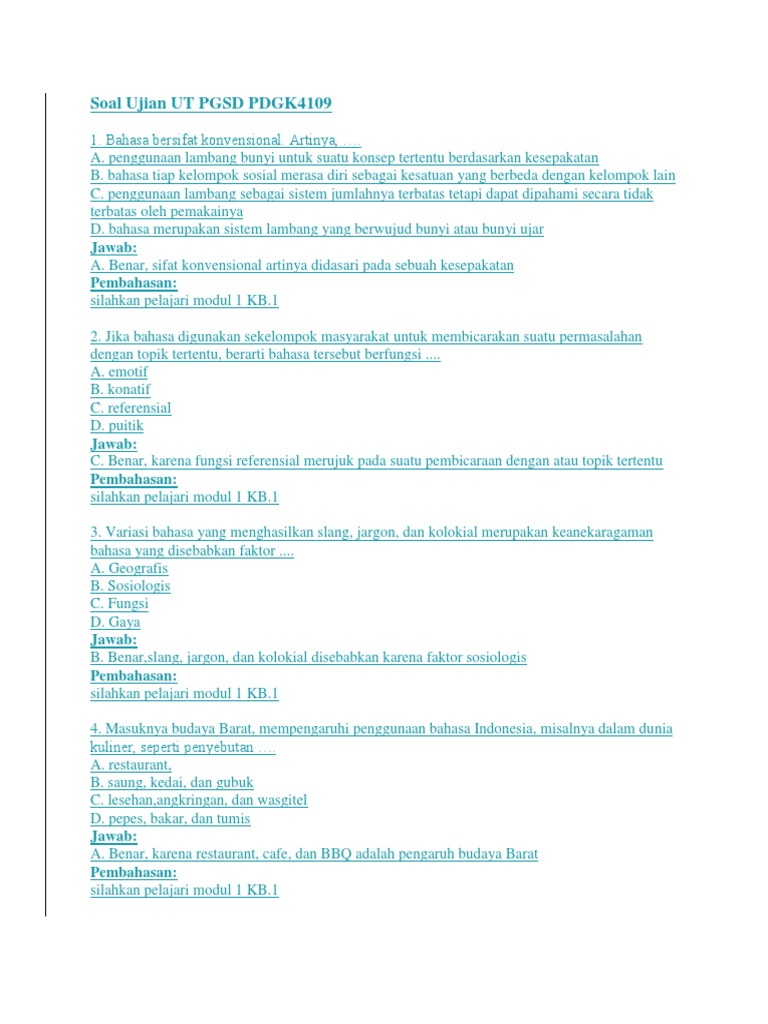 Soal Ujian UT PGSD PDGK4109

1. Bahasa bersifat konvensional. Artinya, ....
A. penggunaan lambang bunyi untuk suatu konsep tertentu berdasarkan kesepakatan
B. bahasa tiap kelompok sosial merasa diri sebagai kesatuan yang berbeda dengan kelompok lain
C. penggunaan lambang sebagai sistem jumlahnya terbatas tetapi dapat dipahami secara tidak terbatas oleh pemakainya
D. bahasa merupakan sistem lambang yang berwujud bunyi atau bunyi ujar
Jawab:
A. Benar, sifat konvensional artinya didasari pada sebuah kesepakatan
Pembahasan:
silahkan pelajari modul 1 KB.1

2. Jika bahasa digunakan sekelompok masyarakat untuk membicarakan suatu permasalahan dengan topik tertentu, berarti bahasa tersebut berfungsi ....
A. emotif
B. konatif
C. referensial
D. puitik
Jawab:
C. Benar, karena fungsi referensial merujuk pada suatu pembicaraan dengan atau topik tertentu
Pembahasan:
silahkan pelajari modul 1 KB.1

3. Variasi bahasa yang menghasilkan slang, jargon, dan kolokial merupakan keanekaragaman bahasa yang disebabkan faktor ....
A. Geografis
B. Sosiologis
C. Fungsi
D. Gaya
Jawab:
B. Benar,slang, jargon, dan kolokial disebabkan karena faktor sosiologis
Pembahasan:
silahkan pelajari modul 1 KB.1

4. Masuknya budaya Barat, mempengaruhi penggunaan bahasa Indonesia, misalnya dalam dunia kuliner, seperti penyebutan ....
A. restaurant,
B. saung, kedai, dan gubuk
C. lesehan,angkringan, dan wasgitel
D. pepes, bakar, dan tumis
Jawab:
A. Benar, karena restaurant, cafe, dan BBQ adalah pengaruh budaya Barat
Pembahasan:
silahkan pelajari modul 1 KB.1